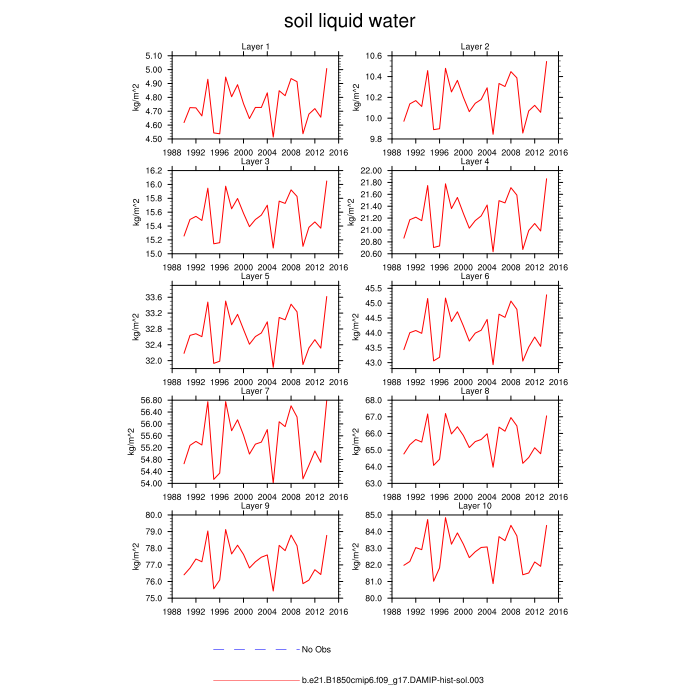 soil liquid water

Layer 1
kg/m^2
5.10
5.00
4.90
4.80
4.70
4.60
4.50
1988 1992 1996 2000 2004 2008 2012 2016

Layer 2
kg/m^2
10.6
10.4
10.2
10.0
9.8
1988 1992 1996 2000 2004 2008 2012 2016

Layer 3
kg/m^2
16.2
16.0
15.8
15.6
15.4
15.2
15.0
1988 1992 1996 2000 2004 2008 2012 2016

Layer 4
kg/m^2
22.00
21.80
21.60
21.40
21.20
21.00
20.80
20.60
1988 1992 1996 2000 2004 2008 2012 2016

Layer 5
kg/m^2
33.6
33.2
32.8
32.4
32.0
1988 1992 1996 2000 2004 2008 2012 2016

Layer 6
kg/m^2
45.5
45.0
44.5
44.0
43.5
43.0
1988 1992 1996 2000 2004 2008 2012 2016

Layer 7
kg/m^2
56.80
56.40
56.00
55.60
55.20
54.80
54.40
54.00
1988 1992 1996 2000 2004 2008 2012 2016

Layer 8
kg/m^2
68.0
67.0
66.0
65.0
64.0
63.0
1988 1992 1996 2000 2004 2008 2012 2016

Layer 9
kg/m^2
80.0
79.0
78.0
77.0
76.0
75.0
1988 1992 1996 2000 2004 2008 2012 2016

Layer 10
kg/m^2
85.0
84.0
83.0
82.0
81.0
80.0
1988 1992 1996 2000 2004 2008 2012 2016

No Obs

b.e21.B1850cmip6.f09_g17.DAMIP-hist-sol.003